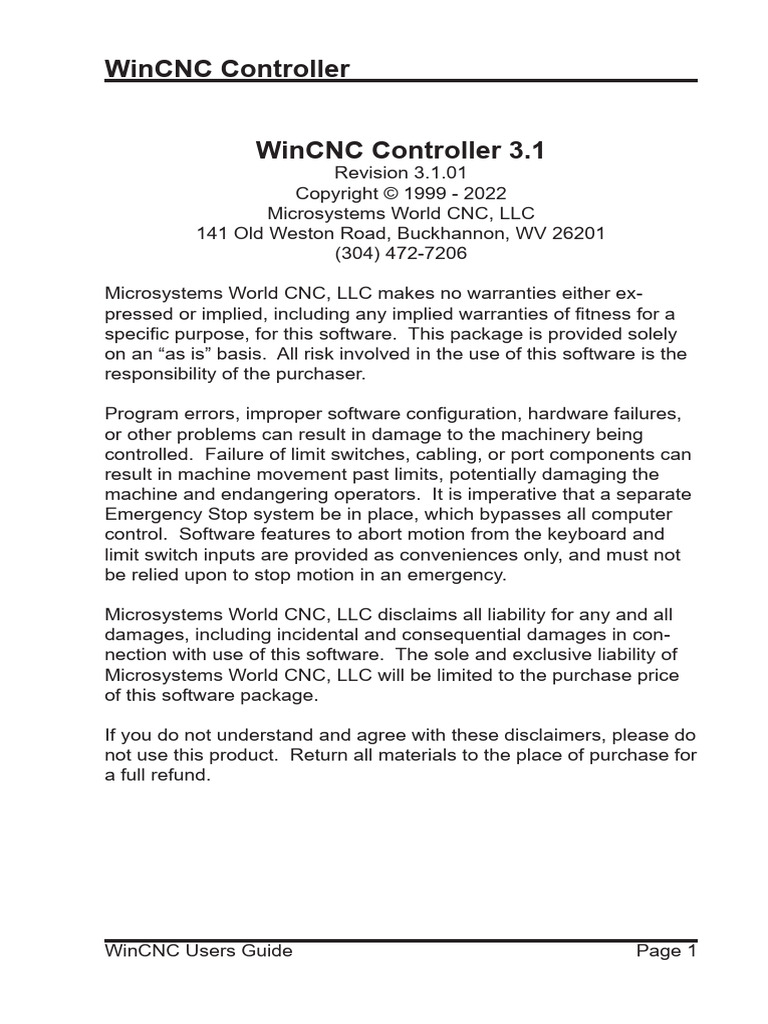 WinCNC Controller

WinCNC Controller 3.1
Revision 3.1.01
Copyright © 1999 - 2022
Microsystems World CNC, LLC
141 Old Weston Road, Buckhannon, WV 26201
(304) 472-7206

Microsystems World CNC, LLC makes no warranties either expressed or implied, including any implied warranties of fitness for a specific purpose, for this software. This package is provided solely on an “as is” basis. All risk involved in the use of this software is the responsibility of the purchaser.

Program errors, improper software configuration, hardware failures, or other problems can result in damage to the machinery being controlled. Failure of limit switches, cabling, or port components can result in machine movement past limits, potentially damaging the machine and endangering operators. It is imperative that a separate Emergency Stop system be in place, which bypasses all computer control. Software features to abort motion from the keyboard and limit switch inputs are provided as conveniences only, and must not be relied upon to stop motion in an emergency.

Microsystems World CNC, LLC disclaims all liability for any and all damages, including incidental and consequential damages in connection with use of this software. The sole and exclusive liability of Microsystems World CNC, LLC will be limited to the purchase price of this software package.

If you do not understand and agree with these disclaimers, please do not use this product. Return all materials to the place of purchase for a full refund.

WinCNC Users Guide Page 1